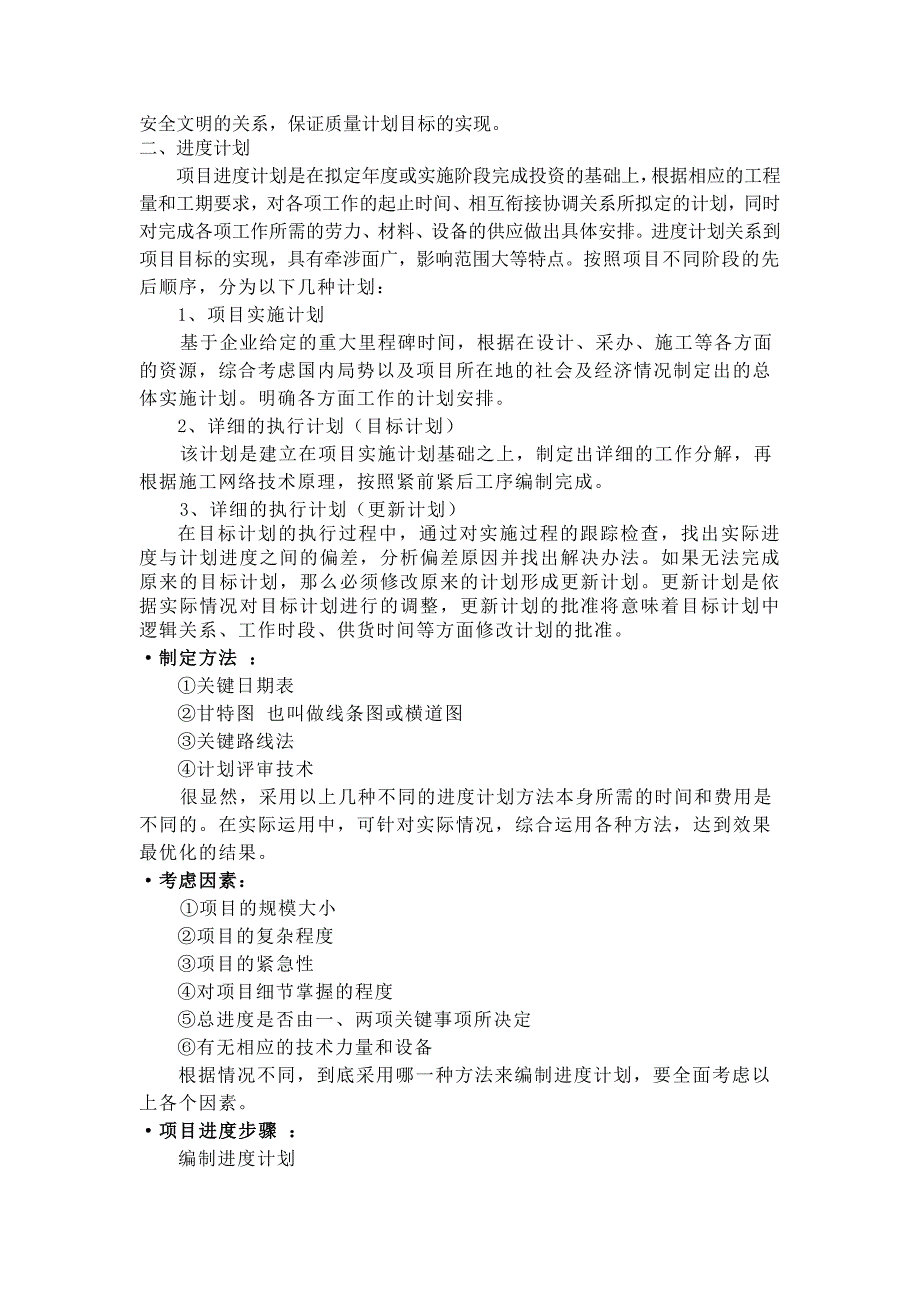 安全文明的关系，保证质量计划目标的实现。
二、进度计划

项目进度计划是在拟定年度或实施阶段完成投资的基础上，根据相应的工程量和工期要求，对各项工作的起止时间、相互衔接协调关系所拟定的计划，同时对完成各项工作所需的劳力、材料、设备的供应做出具体安排。进度计划关系到项目目标的实现，具有牵涉面广，影响范围大等特点。按照项目不同阶段的先后顺序，分为以下几种计划：

1、项目实施计划

基于企业给定的重大里程碑时间，根据在设计、采办、施工等各方面的资源，综合考虑国内局势以及项目所在地的社会及经济情况制定出的总体实施计划。明确各方面工作的计划安排。

2、详细的执行计划（目标计划）

该计划是建立在项目实施计划基础之上，制定出详细的工作分解，再根据施工网络技术原理，按照紧前紧后工序编制完成。

3、详细的执行计划（更新计划）

在目标计划的执行过程中，通过对实施过程的跟踪检查，找出实际进度与计划进度之间的偏差，分析偏差原因并找出解决办法。如果无法完成原来的目标计划，那么必须修改原来的计划形成更新计划。更新计划是依据实际情况对目标计划进行的调整，更新计划的批准将意味着目标计划中逻辑关系、工作时段、供货时间等方面修改计划的批准。

•制定方法 ：

①关键日期表

②甘特图 也叫做线条图或横道图

③关键路线法

④计划评审技术

很显然，采用以上几种不同的进度计划方法本身所需的时间和费用是不同的。在实际运用中，可针对实际情况，综合运用各种方法，达到效果最优化的结果。

•考虑因素：

①项目的规模大小

②项目的复杂程度

③项目的紧急性

④对项目细节掌握的程度

⑤总进度是否由一、两项关键事项所决定

⑥有无相应的技术力量和设备

根据情况不同，到底采用哪一种方法来编制进度计划，要全面考虑以上各个因素。

•项目进度步骤 ：

编制进度计划